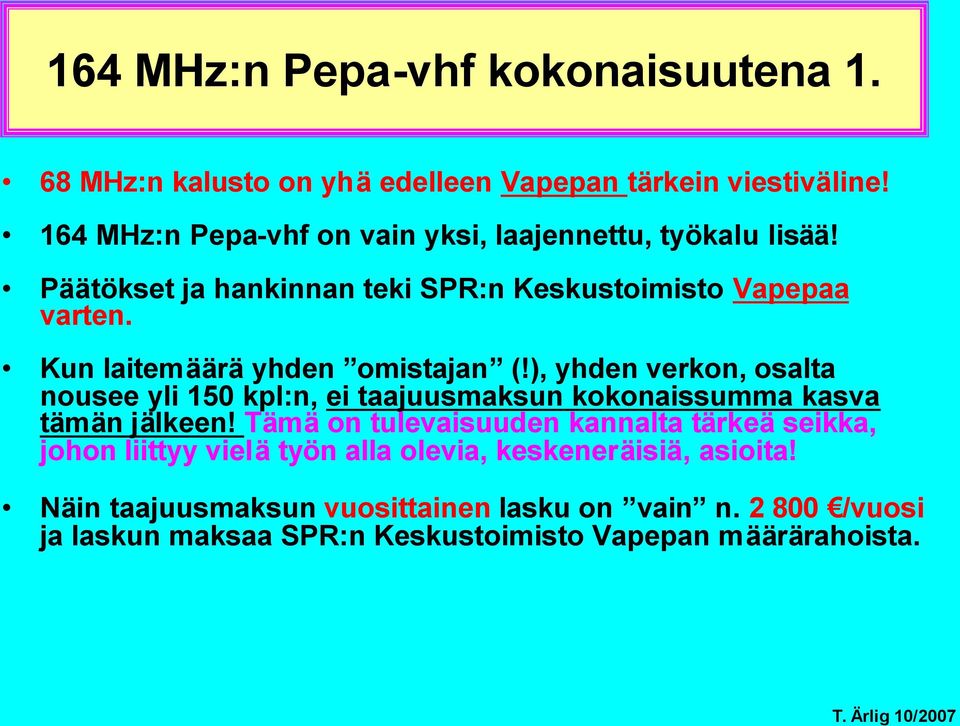 164 MHz:n Pepa-vhf kokonaisuutena 1.

• 68 MHz:n kalusto on yhä edelleen Vapepan tärkein viestiväline!

• 164 MHz:n Pepa-vhf on vain yksi, laajennettu, työkalu lisää!

• Päätökset ja hankinnan teki SPR:n Keskustoimisto Vapepaa varten.

• Kun laitemäärä yhden ”omistajan” (!), yhden verkon, osalta nousee yli 150 kpl:n, ei taajuusmaksun kokonaissumma kasva tämän jälkeen! Tämä on tulevaisuuden kannalta tärkeä seikka, johon liittyy vielä työn alla olevia, keskeneräisiä, asioita!

• Näin taajuusmaksun vuosittainen lasku on ”vain” n. 2 800 €/vuosi ja laskun maksaa SPR:n Keskustoimisto Vapepan määrärahoista.

T. Ärlig 10/2007